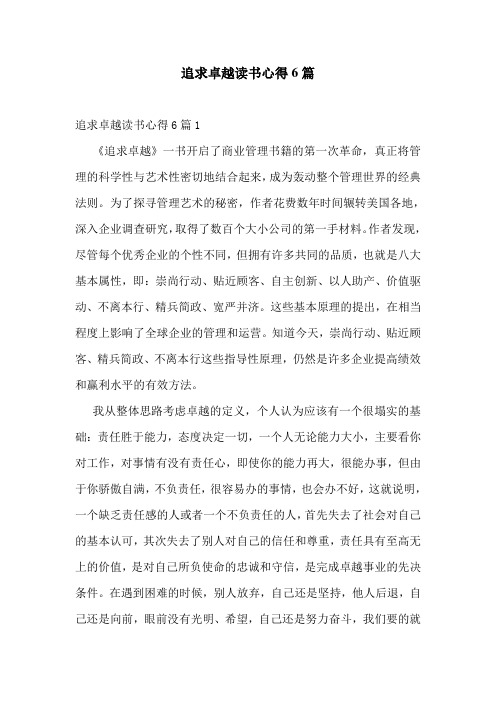 追求卓越读书心得6篇

追求卓越读书心得6篇1

《追求卓越》一书开启了商业管理书籍的第一次革命，真正将管理的科学性与艺术性密切地结合起来，成为轰动整个管理世界的经典法则。为了探寻管理艺术的秘密，作者花费数年时间辗转美国各地，深入企业调查研究，取得了数百个大小公司的第一手材料。作者发现，尽管每个优秀企业的个性不同，但拥有许多共同的品质，也就是八大基本属性，即：崇尚行动、贴近顾客、自主创新、以人助产、价值驱动、不离本行、精兵简政、宽严并济。这些基本原理的提出，在相当程度上影响了全球企业的管理和运营。知道今天，崇尚行动、贴近顾客、精兵简政、不离本行这些指导性原理，仍然是许多企业提高绩效和赢利水平的有效方法。

我从整体思路考虑卓越的定义，个人认为应该有一个很塌实的基础：责任胜于能力，态度决定一切，一个人无论能力大小，主要看你对工作，对事情有没有责任心，即使你的能力再大，很能办事，但由于你骄傲自满，不负责任，很容易办的事情，也会办不好，这就说明，一个缺乏责任感的人或者一个不负责任的人，首先失去了社会对自己的基本认可，其次失去了别人对自己的信任和尊重，责任具有至高无上的价值，是对自己所负使命的忠诚和守信，是完成卓越事业的先决条件。在遇到困难的时候，别人放弃，自己还是坚持，他人后退，自己还是向前，眼前没有光明、希望，自己还是努力奋斗，我们要的就